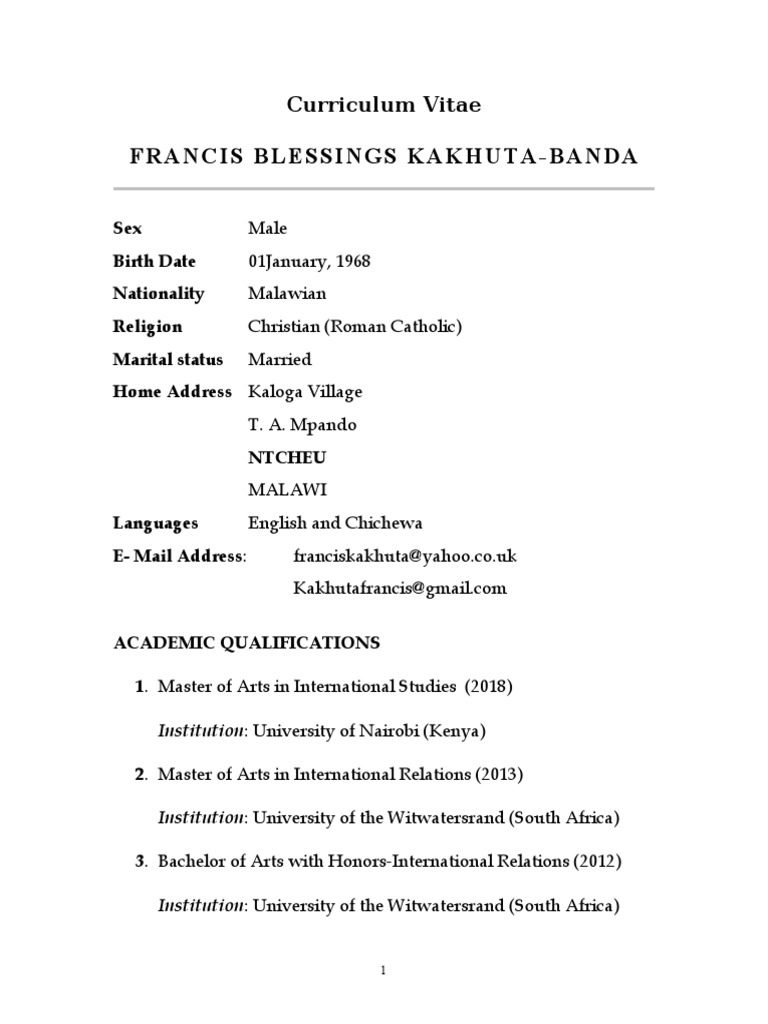 Curriculum Vitae

FRANCIS BLESSINGS KAKHUTA-BANDA

Sex Male

Birth Date 01January, 1968

Nationality Malawian

Religion Christian (Roman Catholic)

Marital status Married

Home Address Kaloga Village

T. A. Mpando

NTCHEU

MALAWI

Languages English and Chichewa

E- Mail Address: franciskakhuta@yahoo.co.uk

Kakhutafrancis@gmail.com

ACADEMIC QUALIFICATIONS

1. Master of Arts in International Studies (2018)

Institution: University of Nairobi (Kenya)

2. Master of Arts in International Relations (2013)

Institution: University of the Witwatersrand (South Africa)

3. Bachelor of Arts with Honors-International Relations (2012)

Institution: University of the Witwatersrand (South Africa)

1